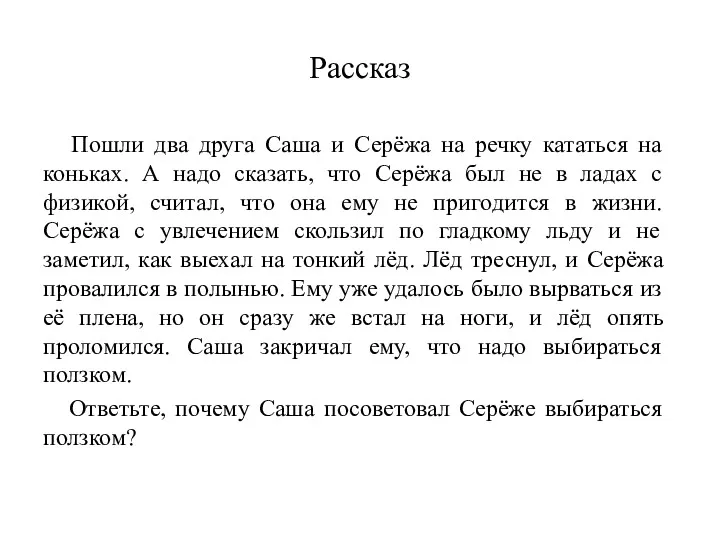 Рассказ

Пошли два друга Саша и Серёжа на речку кататься на коньках. А надо сказать, что Серёжа был не в ладах с физикой, считал, что она ему не пригодится в жизни. Серёжа с увлечением скользил по гладкому льду и не заметил, как выехал на тонкий лёд. Лёд треснул, и Серёжа провалился в полынью. Ему уже удалось было вырваться из её плена, но он сразу же встал на ноги, и лёд опять проломился. Саша закричал ему, что надо выбираться ползком.

Ответьте, почему Саша посоветовал Серёже выбираться ползком?